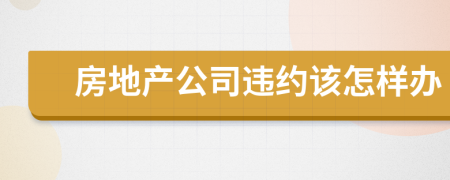 房地产公司违约该怎样办